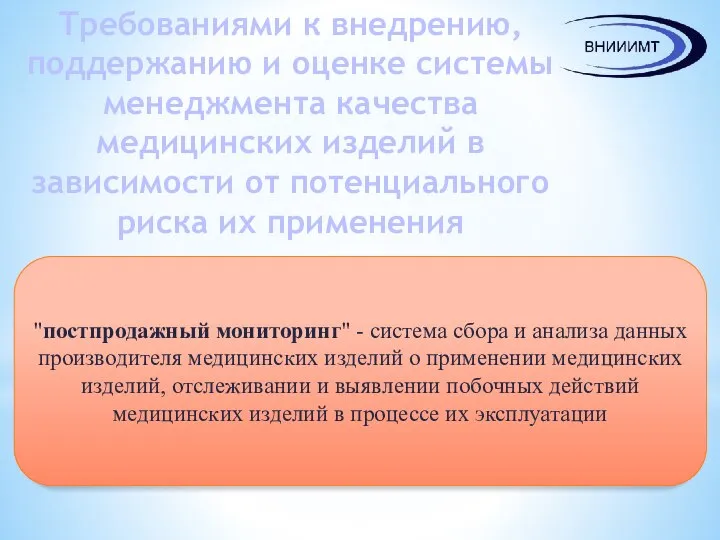 Требованиями к внедрению, поддержанию и оценке системы менеджмента качества медицинских изделий в зависимости от потенциального риска их применения

ВНИИИМТ

"постпродажный мониторинг" - система сбора и анализа данных производителя медицинских изделий о применении медицинских изделий, отслеживании и выявлении побочных действий медицинских изделий в процессе их эксплуатации